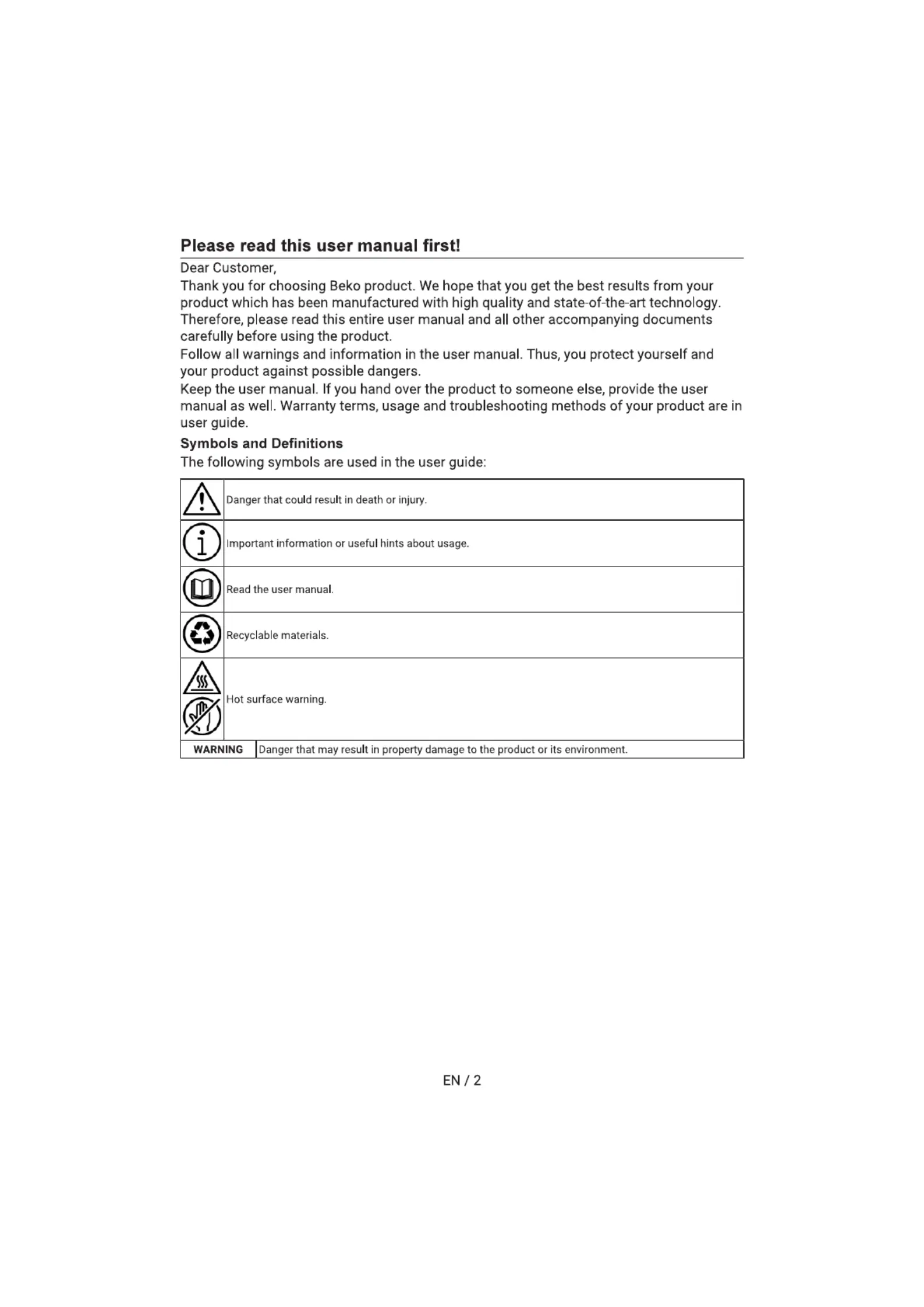 Please read this user manual first!

Dear Customer,

Thank you for choosing Beko product. We hope that you get the best results from your product which has been manufactured with high quality and state-of-the-art technology. Therefore, please read this entire user manual and all other accompanying documents carefully before using the product.

Follow all warnings and information in the user manual. Thus, you protect yourself and your product against possible dangers.

Keep the user manual. If you hand over the product to someone else, provide the user manual as well. Warranty terms, usage and troubleshooting methods of your product are in user guide.

Symbols and Definitions

The following symbols are used in the user guide:

| | |
|---|---|
| | Danger that could result in death or injury. |
| | Important information or useful hints about usage. |
| | Read the user manual. |
| | Recyclable materials. |
| | Hot surface warning. |
| WARNING | Danger that may result in property damage to the product or its environment. |

EN / 2